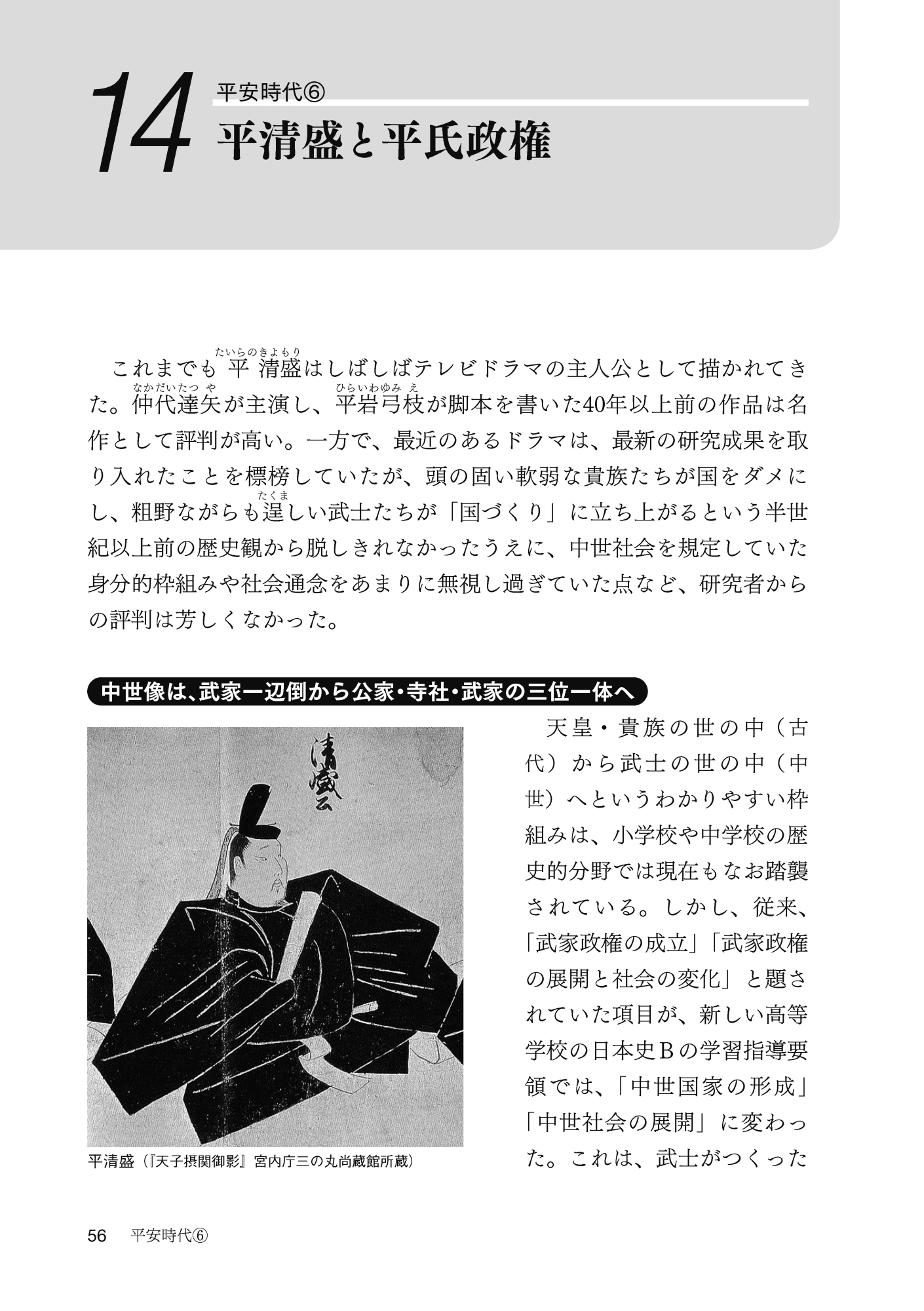 14 平安時代⑥
平清盛と平氏政権

これまでも平清盛（たいらのきよもり）はしばしばテレビドラマの主人公として描かれてきた。仲代達矢（なかだいたつや）が主演し、平岩弓枝（ひらいわゆみえ）が脚本を書いた40年以上前の作品は名作として評判が高い。一方で、最近のあるドラマは、最新の研究成果を取り入れたことを標榜していたが、頭の固い軟弱な貴族たちが国をダメにし、粗野ながらも逞（たくま）しい武士たちが「国づくり」に立ち上がるという半世紀以上前の歴史観から脱しきれなかったうえに、中世社会を規定していた身分的枠組みや社会通念をあまりに無視し過ぎていた点など、研究者からの評判は芳しくなかった。

中世像は、武家一辺倒から公家・寺社・武家の三位一体へ

清盛公

平清盛（『天子摂関御影』宮内庁三の丸尚蔵館所蔵）

天皇・貴族の世の中（古代）から武士の世の中（中世）へというわかりやすい枠組みは、小学校や中学校の歴史的分野では現在もなお踏襲されている。しかし、従来、「武家政権の成立」「武家政権の展開と社会の変化」と題されていた項目が、新しい高等学校の日本史Bの学習指導要領では、「中世国家の形成」「中世社会の展開」に変わった。これは、武士がつくった

56 平安時代⑥